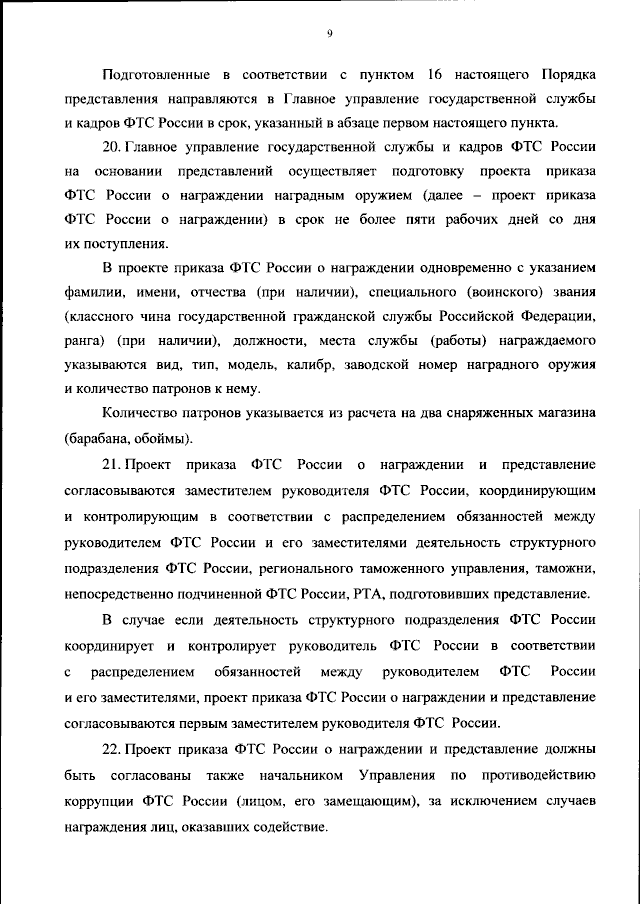 9

Подготовленные в соответствии с пунктом 16 настоящего Порядка представления направляются в Главное управление государственной службы и кадров ФТС России в срок, указанный в абзаце первом настоящего пункта.

20. Главное управление государственной службы и кадров ФТС России на основании представлений осуществляет подготовку проекта приказа ФТС России о награждении наградным оружием (далее – проект приказа ФТС России о награждении) в срок не более пяти рабочих дней со дня их поступления.

В проекте приказа ФТС России о награждении одновременно с указанием фамилии, имени, отчества (при наличии), специального (воинского) звания (классного чина государственной гражданской службы Российской Федерации, ранга) (при наличии), должности, места службы (работы) награждаемого указываются вид, тип, модель, калибр, заводской номер наградного оружия и количество патронов к нему.

Количество патронов указывается из расчета на два снаряженных магазина (барабана, обоймы).

21. Проект приказа ФТС России о награждении и представление согласовываются заместителем руководителя ФТС России, координирующим и контролирующим в соответствии с распределением обязанностей между руководителем ФТС России и его заместителями деятельность структурного подразделения ФТС России, регионального таможенного управления, таможни, непосредственно подчиненной ФТС России, РТА, подготовивших представление.

В случае если деятельность структурного подразделения ФТС России координирует и контролирует руководитель ФТС России в соответствии с распределением обязанностей между руководителем ФТС России и его заместителями, проект приказа ФТС России о награждении и представление согласовываются первым заместителем руководителя ФТС России.

22. Проект приказа ФТС России о награждении и представление должны быть согласованы также начальником Управления по противодействию коррупции ФТС России (лицом, его замещающим), за исключением случаев награждения лиц, оказавших содействие.